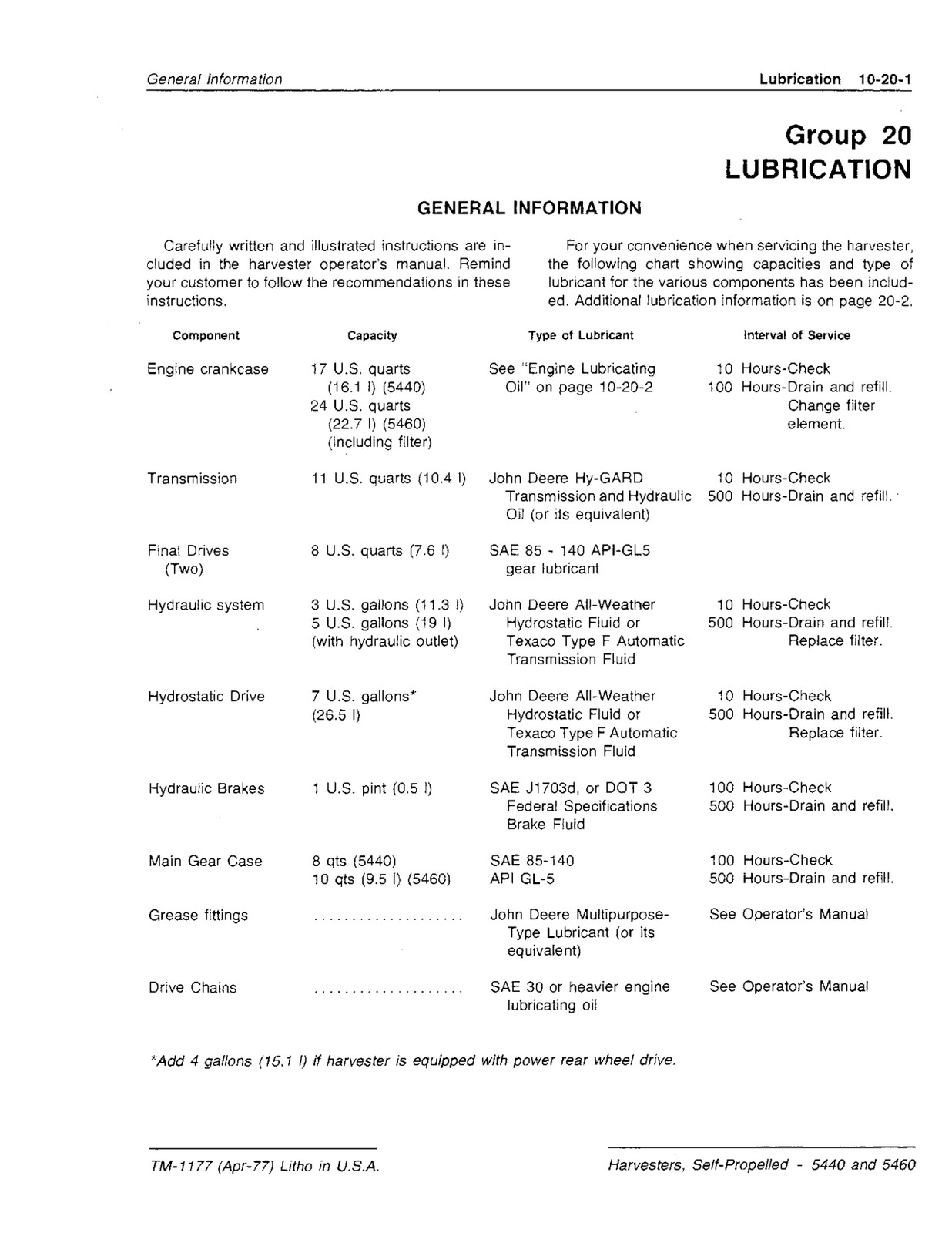 General Information

Lubrication 10-20-1

Group 20
LUBRICATION

GENERAL INFORMATION

Carefully written and illustrated instructions are included in the harvester operator's manual. Remind your customer to follow the recommendations in these instructions.

For your convenience when servicing the harvester, the following chart showing capacities and type of lubricant for the various components has been included. Additional lubrication information is on page 20-2.

| Component | Capacity | Type of Lubricant | Interval of Service |
|---|---|---|---|
| Engine crankcase | 17 U.S. quarts (16.1 l) (5440) 24 U.S. quarts (22.7 l) (5460) (including filter) | See "Engine Lubricating Oil" on page 10-20-2 | 10 Hours-Check 100 Hours-Drain and refill. Change filter element. |
| Transmission | 11 U.S. quarts (10.4 l) | John Deere Hy-GARD Transmission and Hydraulic Oil (or its equivalent) | 10 Hours-Check 500 Hours-Drain and refill. |
| Final Drives (Two) | 8 U.S. quarts (7.6 l) | SAE 85 - 140 API-GL5 gear lubricant | |
| Hydraulic system | 3 U.S. gallons (11.3 l) 5 U.S. gallons (19 l) (with hydraulic outlet) | John Deere All-Weather Hydrostatic Fluid or Texaco Type F Automatic Transmission Fluid | 10 Hours-Check 500 Hours-Drain and refill. Replace filter. |
| Hydrostatic Drive | 7 U.S. gallons* (26.5 l) | John Deere All-Weather Hydrostatic Fluid or Texaco Type F Automatic Transmission Fluid | 10 Hours-Check 500 Hours-Drain and refill. Replace filter. |
| Hydraulic Brakes | 1 U.S. pint (0.5 l) | SAE J1703d, or DOT 3 Federal Specifications Brake Fluid | 100 Hours-Check 500 Hours-Drain and refill. |
| Main Gear Case | 8 qts (5440) 10 qts (9.5 l) (5460) | SAE 85-140 API GL-5 | 100 Hours-Check 500 Hours-Drain and refill. |
| Grease fittings | | John Deere Multipurpose-Type Lubricant (or its equivalent) | See Operator's Manual |
| Drive Chains | | SAE 30 or heavier engine lubricating oil | See Operator's Manual |

*Add 4 gallons (15.1 l) if harvester is equipped with power rear wheel drive.

TM-1177 (Apr-77) Litho in U.S.A.

Harvesters, Self-Propelled - 5440 and 5460